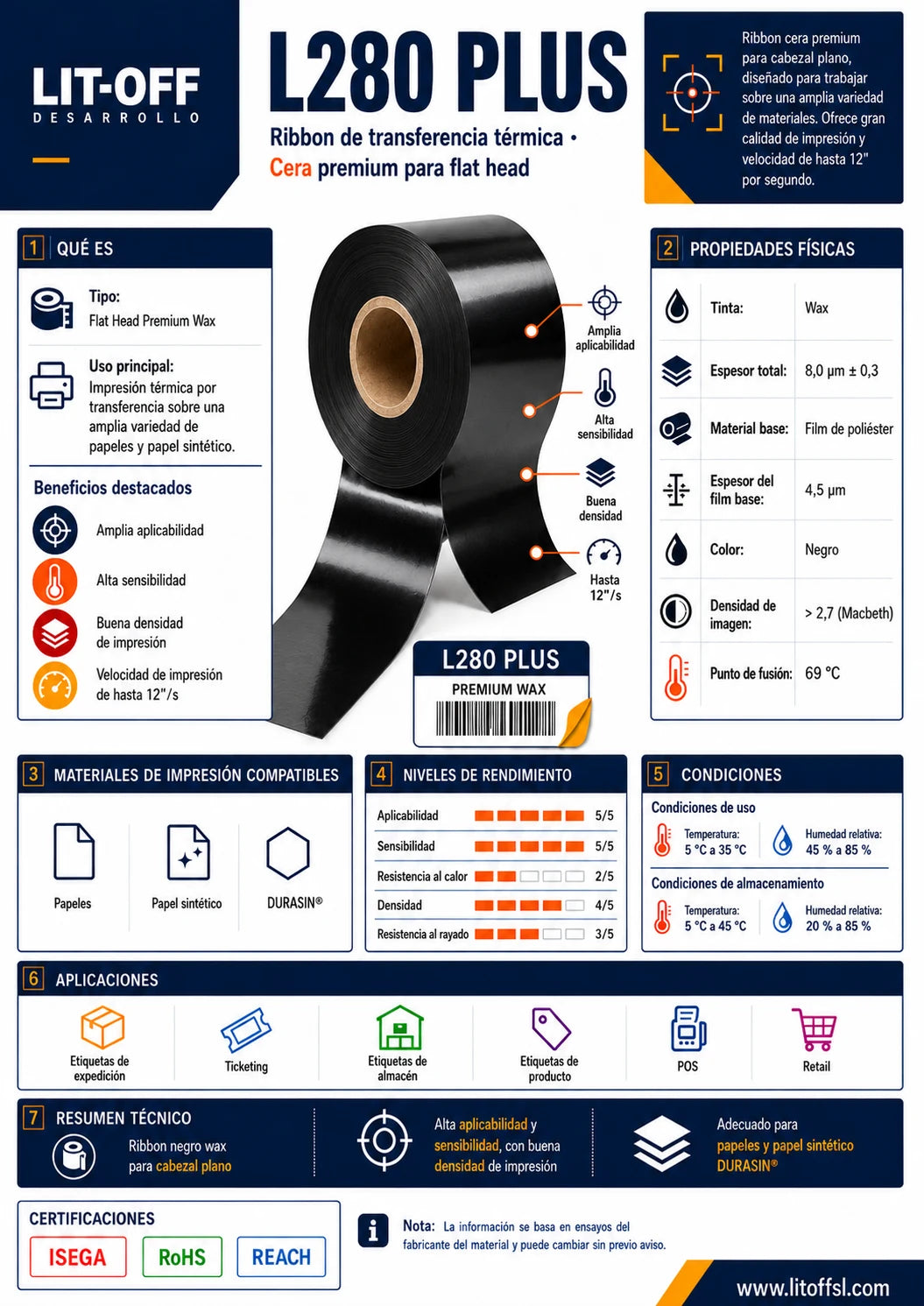 LIT-OFF
DESARROLLO

L280 PLUS

Ribbon de transferencia térmica •
Cera premium para flat head

Ribbon cera premium para cabezal plano, diseñado para trabajar sobre una amplia variedad de materiales. Ofrece gran calidad de impresión y velocidad de hasta 12" por segundo.

1 QUÉ ES

Tipo:
Flat Head Premium Wax

Uso principal:
Impresión térmica por transferencia sobre una amplia variedad de papeles y papel sintético.

Beneficios destacados

Amplia aplicabilidad

Alta sensibilidad

Buena densidad de impresión

Velocidad de impresión de hasta 12"/s

Amplia aplicabilidad

Alta sensibilidad

Buena densidad

Hasta 12"/s

L280 PLUS
PREMIUM WAX

2 PROPIEDADES FÍSICAS

Tinta: Wax

Espesor total: 8,0 µm ± 0,3

Material base: Film de poliéster

Espesor del film base: 4,5 µm

Color: Negro

Densidad de imagen: > 2,7 (Macbeth)

Punto de fusión: 69 °C

3 MATERIALES DE IMPRESIÓN COMPATIBLES

Papeles

Papel sintético

DURASIN®

4 NIVELES DE RENDIMIENTO

Aplicabilidad 5/5
Sensibilidad 5/5
Resistencia al calor 2/5
Densidad 4/5
Resistencia al rayado 3/5

5 CONDICIONES

Condiciones de uso

Temperatura:
5 °C a 35 °C

Humedad relativa:
45 % a 85 %

Condiciones de almacenamiento

Temperatura:
5 °C a 45 °C

Humedad relativa:
20 % a 85 %

6 APLICACIONES

Etiquetas de expedición

Ticketing

Etiquetas de almacén

Etiquetas de producto

POS

Retail

7 RESUMEN TÉCNICO

Ribbon negro wax para cabezal plano

Alta aplicabilidad y sensibilidad, con buena densidad de impresión

Adecuado para papeles y papel sintético DURASIN®

CERTIFICACIONES

ISEGA

RoHS

REACH

Nota: La información se basa en ensayos del fabricante del material y puede cambiar sin previo aviso.

www.litoffsl.com